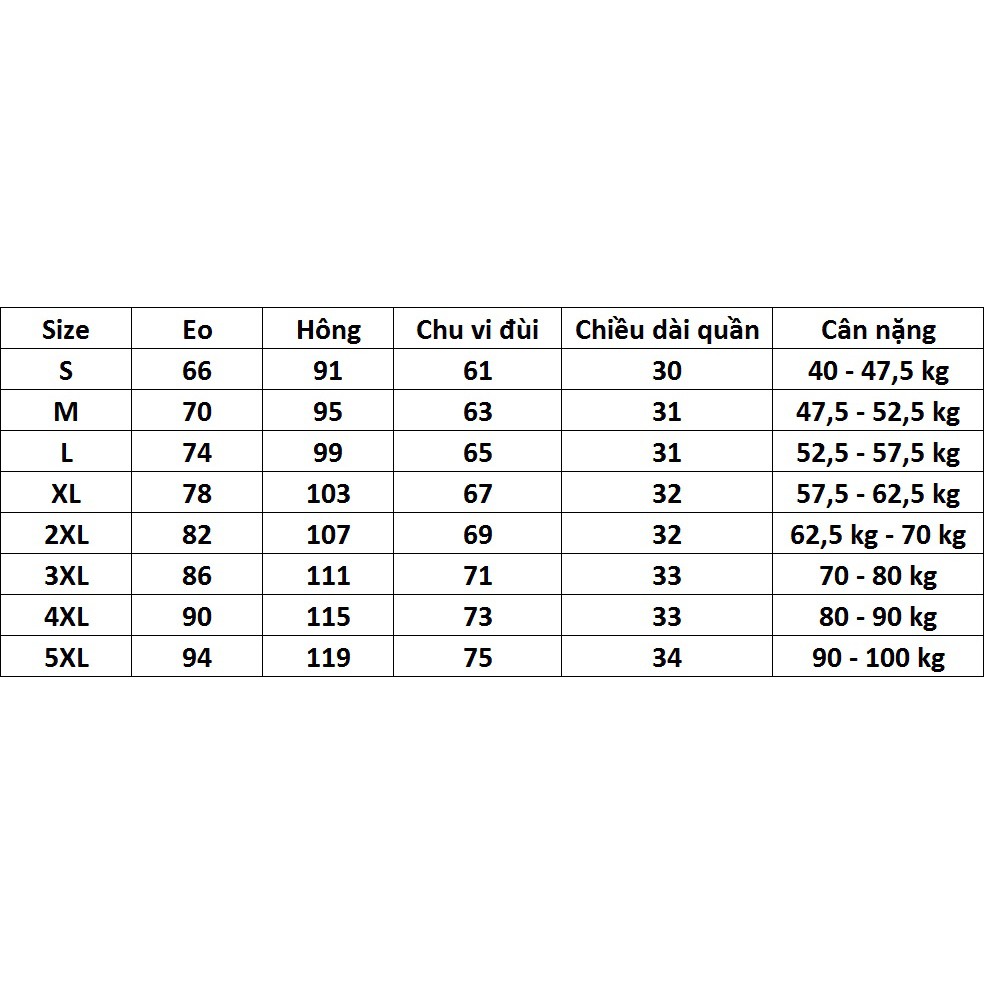 | Size | Eo | Hông | Chu vi đùi | Chiều dài quần | Cân nặng |
|---|---|---|---|---|---|
| S | 66 | 91 | 61 | 30 | 40 - 47,5 kg |
| M | 70 | 95 | 63 | 31 | 47,5 - 52,5 kg |
| L | 74 | 99 | 65 | 31 | 52,5 - 57,5 kg |
| XL | 78 | 103 | 67 | 32 | 57,5 - 62,5 kg |
| 2XL | 82 | 107 | 69 | 32 | 62,5 kg - 70 kg |
| 3XL | 86 | 111 | 71 | 33 | 70 - 80 kg |
| 4XL | 90 | 115 | 73 | 33 | 80 - 90 kg |
| 5XL | 94 | 119 | 75 | 34 | 90 - 100 kg |